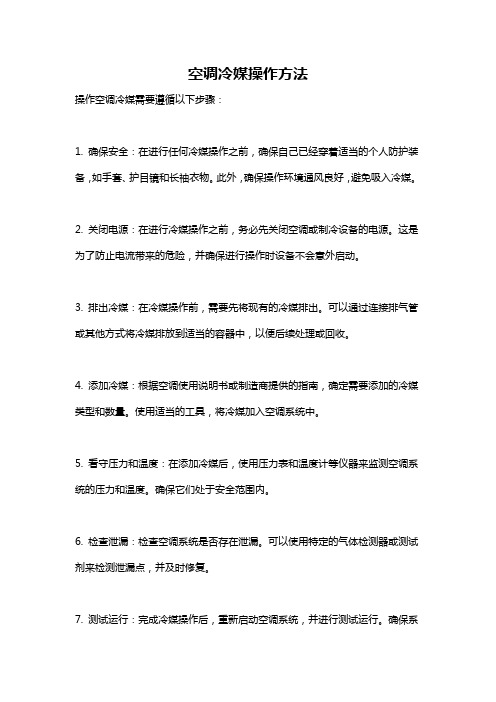 空调冷媒操作方法

操作空调冷媒需要遵循以下步骤：

1. 确保安全：在进行任何冷媒操作之前，确保自己已经穿着适当的个人防护装备，如手套、护目镜和长袖衣物。此外，确保操作环境通风良好，避免吸入冷媒。

2. 关闭电源：在进行冷媒操作之前，务必先关闭空调或制冷设备的电源。这是为了防止电流带来的危险，并确保进行操作时设备不会意外启动。

3. 排出冷媒：在冷媒操作前，需要先将现有的冷媒排出。可以通过连接排气管或其他方式将冷媒排放到适当的容器中，以便后续处理或回收。

4. 添加冷媒：根据空调使用说明书或制造商提供的指南，确定需要添加的冷媒类型和数量。使用适当的工具，将冷媒加入空调系统中。

5. 看守压力和温度：在添加冷媒后，使用压力表和温度计等仪器来监测空调系统的压力和温度。确保它们处于安全范围内。

6. 检查泄漏：检查空调系统是否存在泄漏。可以使用特定的气体检测器或测试剂来检测泄漏点，并及时修复。

7. 测试运行：完成冷媒操作后，重新启动空调系统，并进行测试运行。确保系